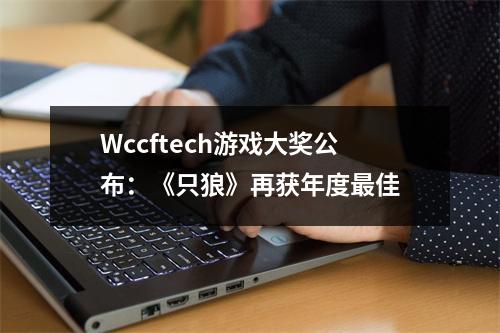 Wccftech游戏大奖公布：《只狼》再获年度最佳